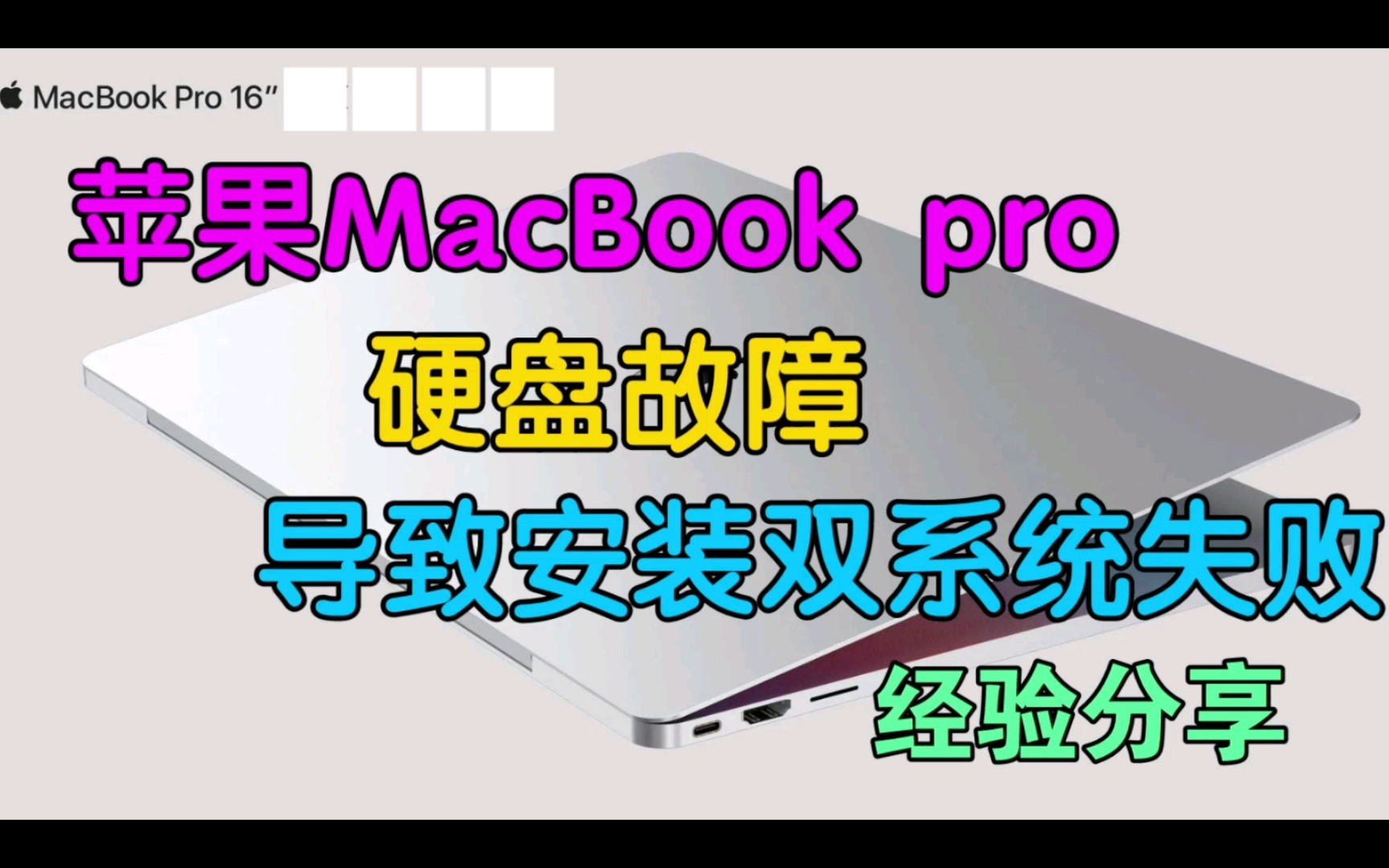 MacBook Pro 16″

苹果MacBook pro

硬盘故障

导致安装双系统失败

经验分享